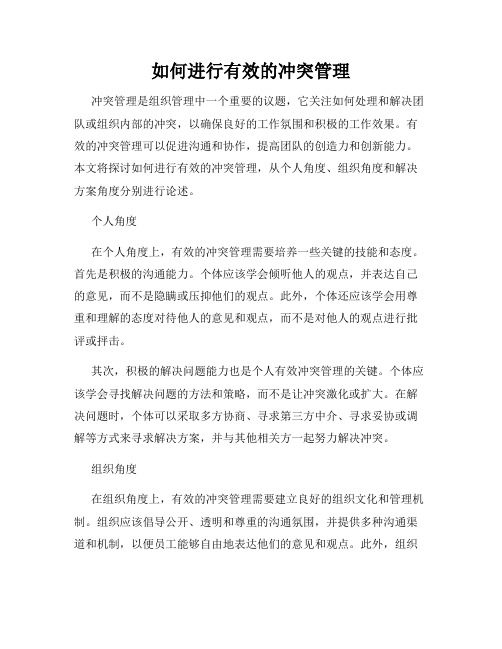 如何进行有效的冲突管理

冲突管理是组织管理中一个重要的议题，它关注如何处理和解决团队或组织内部的冲突，以确保良好的工作氛围和积极的工作效果。有效的冲突管理可以促进沟通和协作，提高团队的创造力和创新能力。本文将探讨如何进行有效的冲突管理，从个人角度、组织角度和解决方案角度分别进行论述。

个人角度

在个人角度上，有效的冲突管理需要培养一些关键的技能和态度。首先是积极的沟通能力。个体应该学会倾听他人的观点，并表达自己的意见，而不是隐瞒或压抑他们的观点。此外，个体还应该学会用尊重和理解的态度对待他人的意见和观点，而不是对他人的观点进行批评或抨击。

其次，积极的解决问题能力也是个人有效冲突管理的关键。个体应该学会寻找解决问题的方法和策略，而不是让冲突激化或扩大。在解决问题时，个体可以采取多方协商、寻求第三方中介、寻求妥协或调解等方式来寻求解决方案，并与其他相关方一起努力解决冲突。

组织角度

在组织角度上，有效的冲突管理需要建立良好的组织文化和管理机制。组织应该倡导公开、透明和尊重的沟通氛围，并提供多种沟通渠道和机制，以便员工能够自由地表达他们的意见和观点。此外，组织